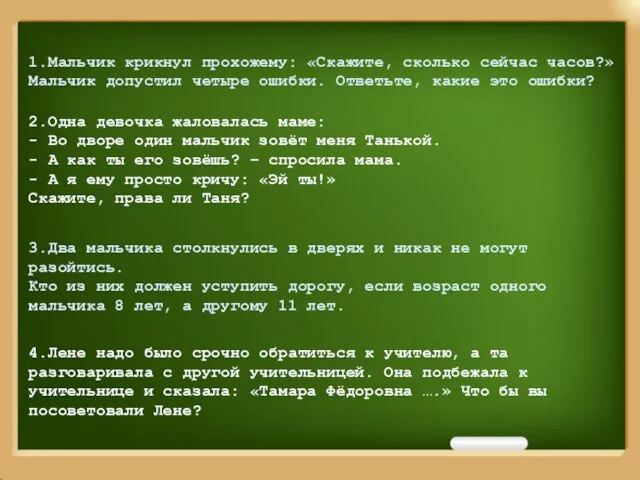 1.Мальчик крикнул прохожему: «Скажите, сколько сейчас часов?» Мальчик допустил четыре ошибки. Ответьте, какие это ошибки?

2.Одна девочка жаловалась маме:
- Во дворе один мальчик зовёт меня Танькой.
- А как ты его зовёшь? – спросила мама.
- А я ему просто кричу: «Эй ты!»
Скажите, права ли Таня?

3.Два мальчика столкнулись в дверях и никак не могут разойтись.
Кто из них должен уступить дорогу, если возраст одного мальчика 8 лет, а другому 11 лет.

4.Лене надо было срочно обратиться к учителю, а та разговаривала с другой учительницей. Она подбежала к учительнице и сказала: «Тамара Фёдоровна ….» Что бы вы посоветовали Лене?